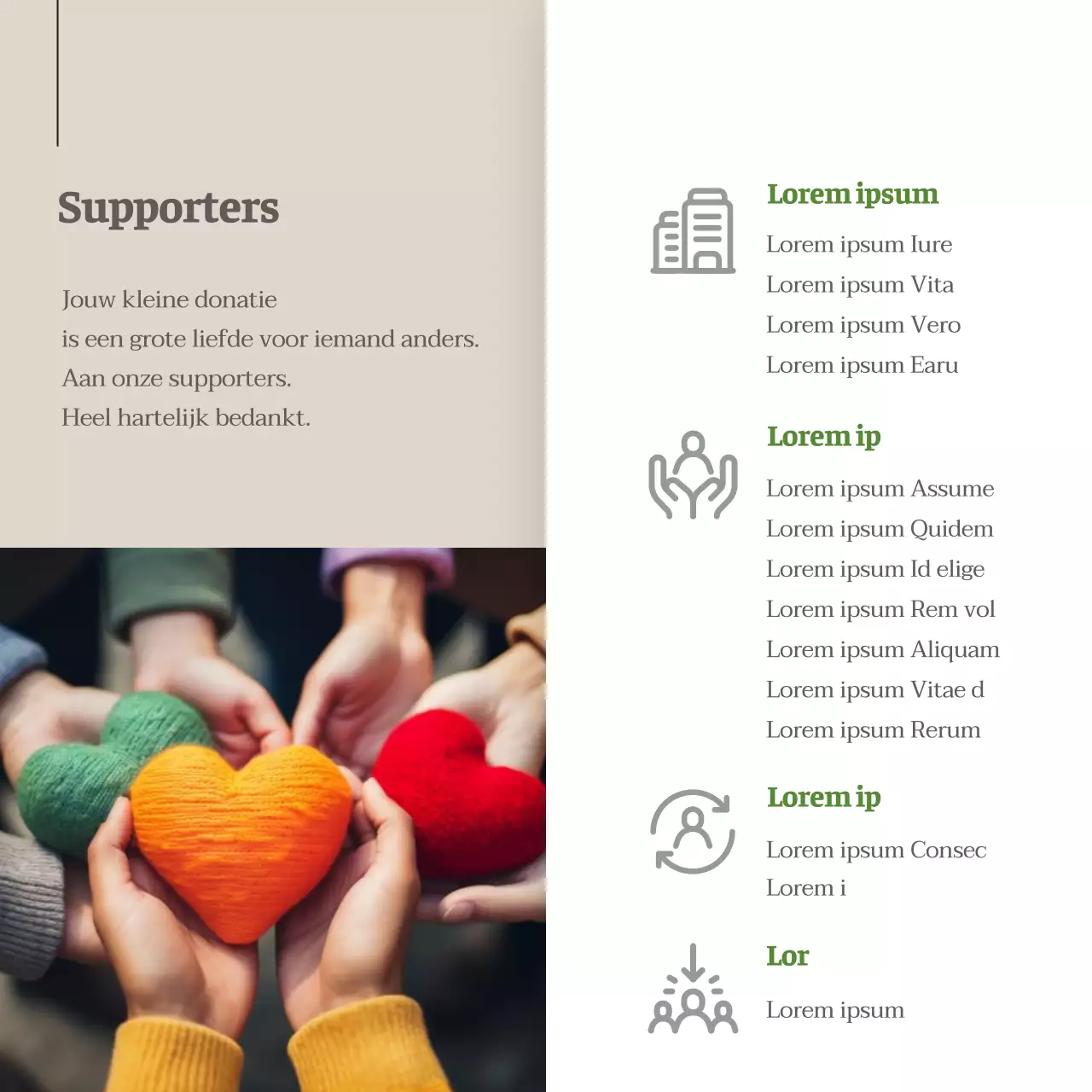 Supporters

Jouw kleine donatie
is een grote liefde voor iemand anders.
Aan onze supporters.
Heel hartelijk bedankt.

Lorem ipsum

Lorem ipsum Iure
Lorem ipsum Vita
Lorem ipsum Vero
Lorem ipsum Earu

Lorem ip

Lorem ipsum Assume
Lorem ipsum Quidem
Lorem ipsum Id elige
Lorem ipsum Rem vol
Lorem ipsum Aliquam
Lorem ipsum Vitae d
Lorem ipsum Rerum

Lorem ip

Lorem ipsum Consec
Lorem i

Lor

Lorem ipsum